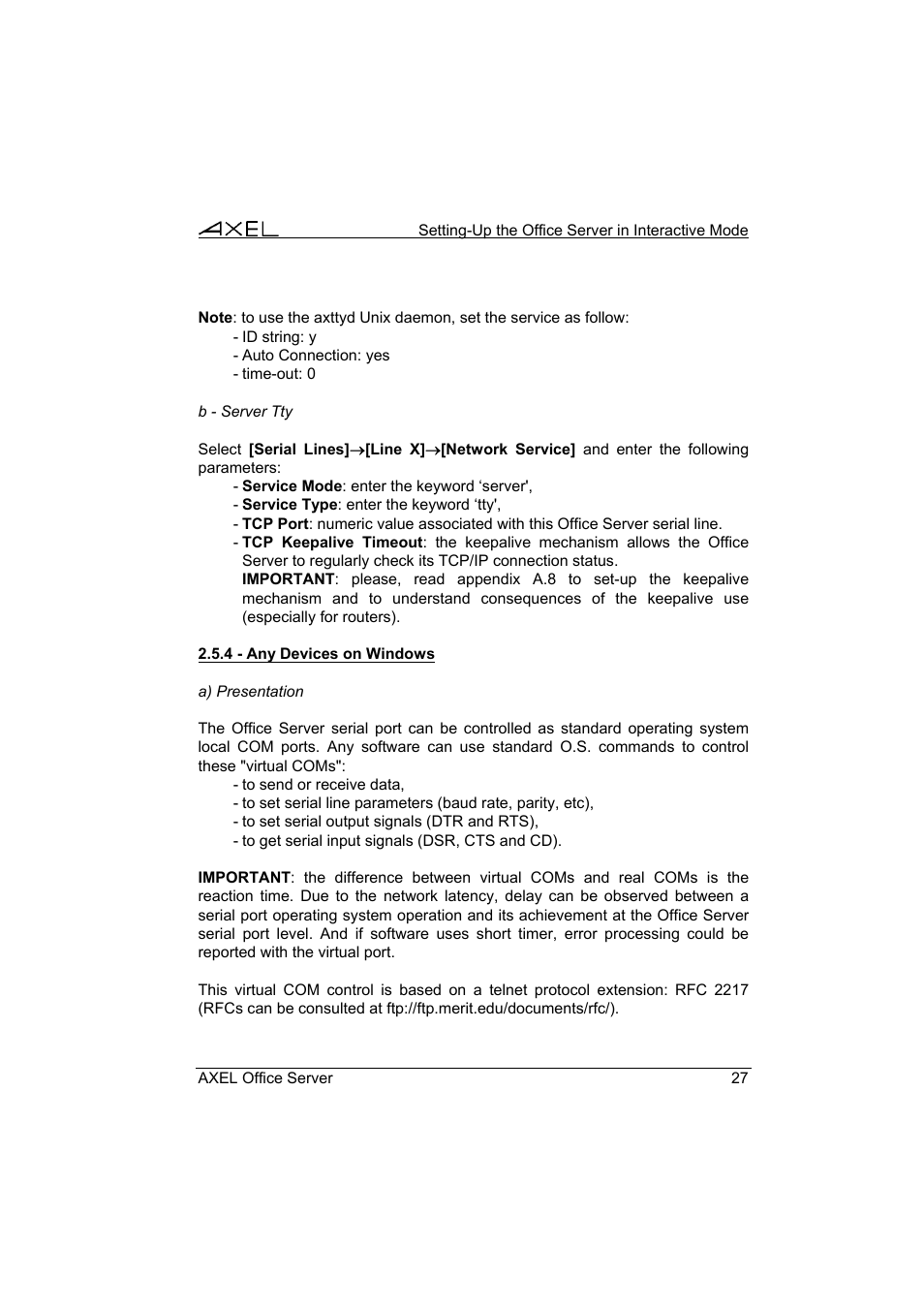 AXEL Setting-Up the Office Server in Interactive Mode

Note: to use the axttyd Unix daemon, set the service as follow:
- ID string: y
- Auto Connection: yes
- time-out: 0

b - Server Tty

Select [Serial Lines]→[Line X]→[Network Service] and enter the following parameters:
- Service Mode: enter the keyword ‘server',
- Service Type: enter the keyword ‘tty',
- TCP Port: numeric value associated with this Office Server serial line.
- TCP Keepalive Timeout: the keepalive mechanism allows the Office Server to regularly check its TCP/IP connection status.
IMPORTANT: please, read appendix A.8 to set-up the keepalive mechanism and to understand consequences of the keepalive use (especially for routers).

2.5.4 - Any Devices on Windows

a) Presentation

The Office Server serial port can be controlled as standard operating system local COM ports. Any software can use standard O.S. commands to control these "virtual COMs":
- to send or receive data,
- to set serial line parameters (baud rate, parity, etc),
- to set serial output signals (DTR and RTS),
- to get serial input signals (DSR, CTS and CD).

IMPORTANT: the difference between virtual COMs and real COMs is the reaction time. Due to the network latency, delay can be observed between a serial port operating system operation and its achievement at the Office Server serial port level. And if software uses short timer, error processing could be reported with the virtual port.

This virtual COM control is based on a telnet protocol extension: RFC 2217 (RFCs can be consulted at ftp://ftp.merit.edu/documents/rfc/).

AXEL Office Server 27